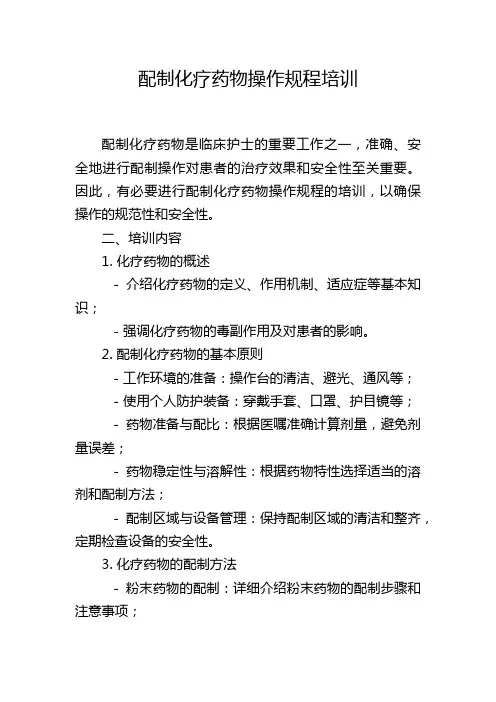 配制化疗药物操作规程培训

配制化疗药物是临床护士的重要工作之一，准确、安全地进行配制操作对患者的治疗效果和安全性至关重要。因此，有必要进行配制化疗药物操作规程的培训，以确保操作的规范性和安全性。

二、培训内容

1. 化疗药物的概述

- 介绍化疗药物的定义、作用机制、适应症等基本知识；

- 强调化疗药物的毒副作用及对患者的影响。

2. 配制化疗药物的基本原则

- 工作环境的准备：操作台的清洁、避光、通风等；

- 使用个人防护装备：穿戴手套、口罩、护目镜等；

- 药物准备与配比：根据医嘱准确计算剂量，避免剂量误差；

- 药物稳定性与溶解性：根据药物特性选择适当的溶剂和配制方法；

- 配制区域与设备管理：保持配制区域的清洁和整齐，定期检查设备的安全性。

3. 化疗药物的配制方法

- 粉末药物的配制：详细介绍粉末药物的配制步骤和注意事项；